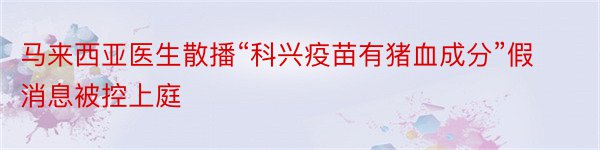 马来西亚医生散播“科兴疫苗有猪血成分”假消息被控上庭